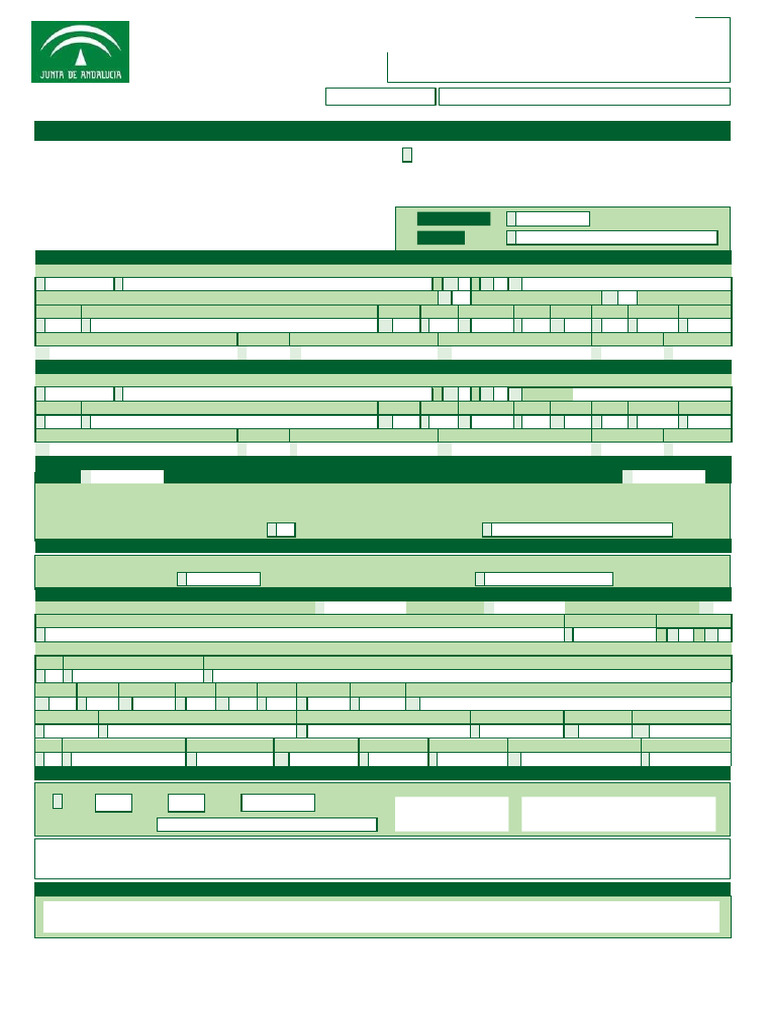 JUNTA DE ANDALUCIA